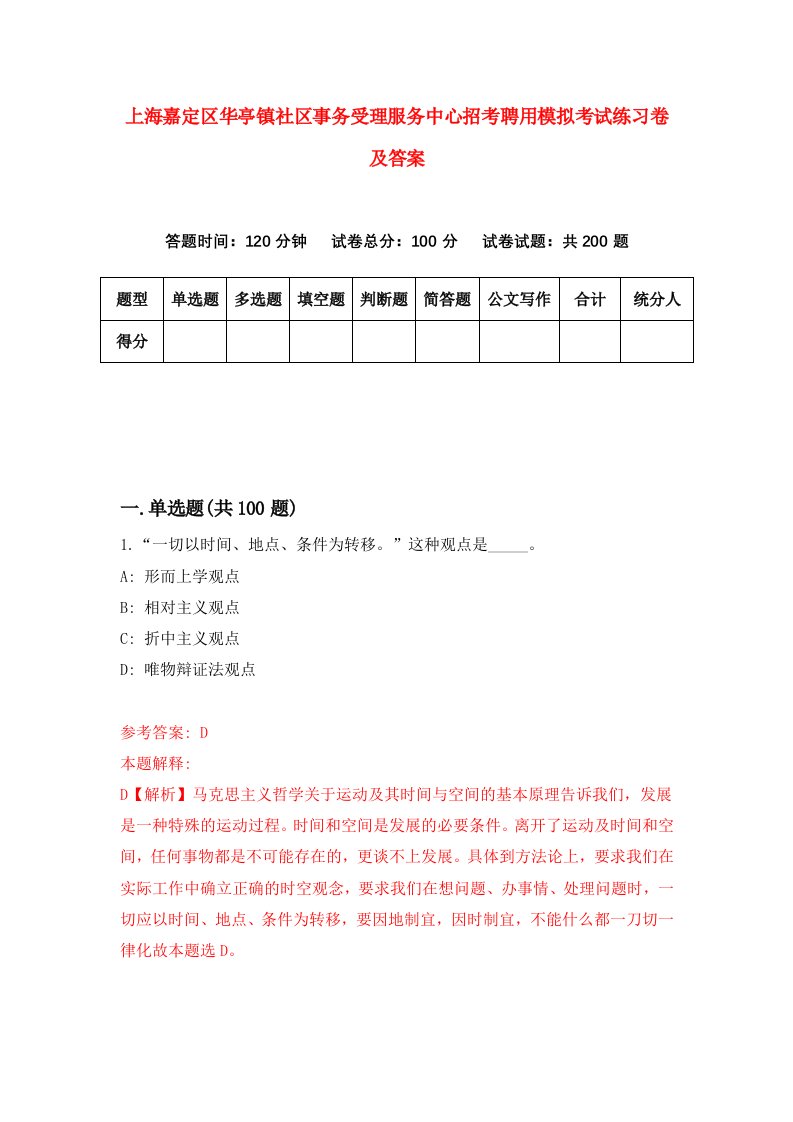 上海嘉定区华亭镇社区事务受理服务中心招考聘用模拟考试练习卷及答案

答题时间：120 分钟　试卷总分：100 分　试卷试题：共 200 题

| 题型 | 单选题 | 多选题 | 填空题 | 判断题 | 简答题 | 公文写作 | 合计 | 统分人 |
|---|---|---|---|---|---|---|---|---|
| 得分 | | | | | | | | |

一.单选题(共 100 题)

1.“一切以时间、地点、条件为转移。”这种观点是_____。

A: 形而上学观点

B: 相对主义观点

C: 折中主义观点

D: 唯物辩证法观点

参考答案: D

本题解释:

D【解析】马克思主义哲学关于运动及其时间与空间的基本原理告诉我们，发展是一种特殊的运动过程。时间和空间是发展的必要条件。离开了运动及时间和空间，任何事物都是不可能存在的，更谈不上发展。具体到方法论上，要求我们在实际工作中确立正确的时空观念，要求我们在想问题、办事情、处理问题时，一切应以时间、地点、条件为转移，要因地制宜，因时制宜，不能什么都一刀切一律化故本题选 D。